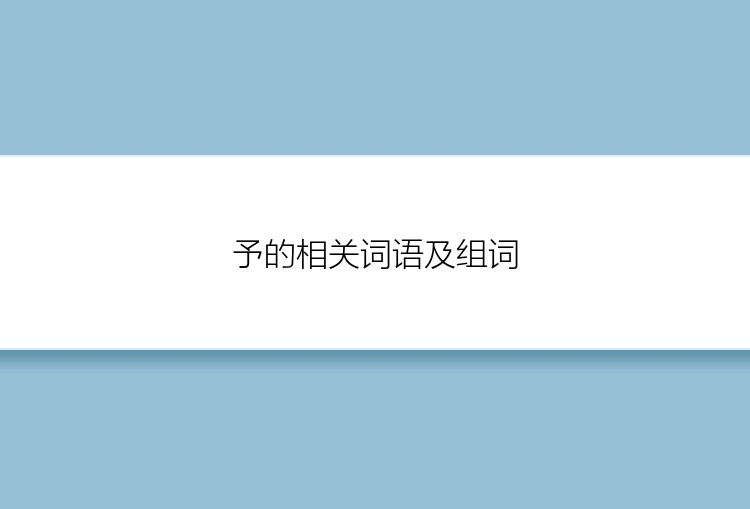 予的相关词语及组词